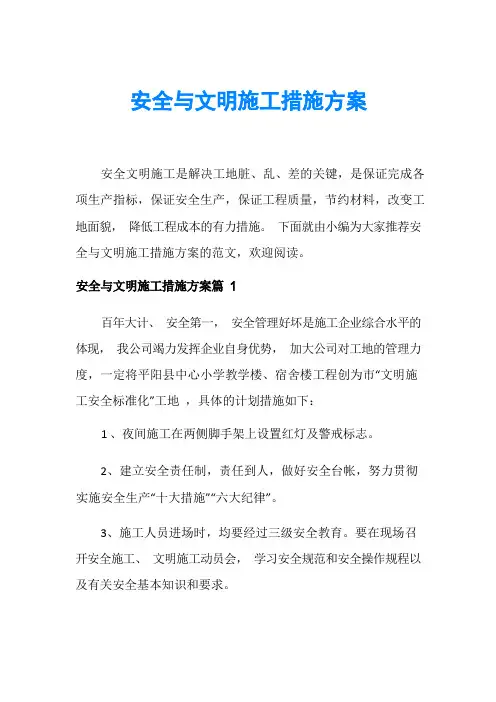 安全与文明施工措施方案

安全文明施工是解决工地脏、乱、差的关键，是保证完成各项生产指标，保证安全生产，保证工程质量，节约材料，改变工地面貌，降低工程成本的有力措施。下面就由小编为大家推荐安全与文明施工措施方案的范文，欢迎阅读。

安全与文明施工措施方案篇 1

百年大计、安全第一，安全管理好坏是施工企业综合水平的体现，我公司竭力发挥企业自身优势，加大公司对工地的管理力度，一定将平阳县中心小学教学楼、宿舍楼工程创为市“文明施工安全标准化”工地，具体的计划措施如下：

1、夜间施工在两侧脚手架上设置红灯及警戒标志。

2、建立安全责任制，责任到人，做好安全台帐，努力贯彻实施安全生产“十大措施”“六大纪律”。

3、施工人员进场时，均要经过三级安全教育。要在现场召开安全施工、文明施工动员会，学习安全规范和安全操作规程以及有关安全基本知识和要求。